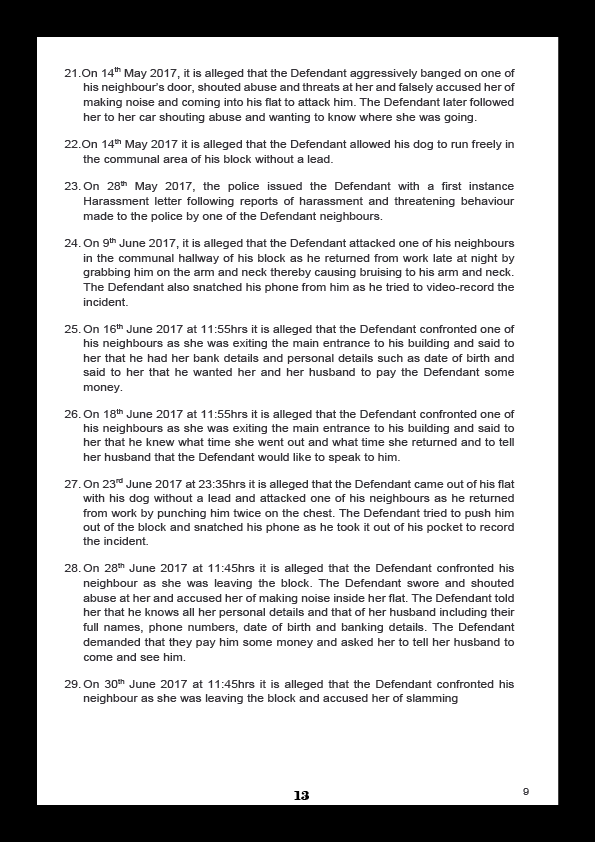 21.On 14$^{th}$ May 2017, it is alleged that the Defendant aggressively banged on one of his neighbour's door, shouted abuse and threats at her and falsely accused her of making noise and coming into his flat to attack him. The Defendant later followed her to her car shouting abuse and wanting to know where she was going.

22.On 14$^{th}$ May 2017 it is alleged that the Defendant allowed his dog to run freely in the communal area of his block without a lead.

23. On 28$^{th}$ May 2017, the police issued the Defendant with a first instance Harassment letter following reports of harassment and threatening behaviour made to the police by one of the Defendant neighbours.

24. On 9$^{th}$ June 2017, it is alleged that the Defendant attacked one of his neighbours in the communal hallway of his block as he returned from work late at night by grabbing him on the arm and neck thereby causing bruising to his arm and neck. The Defendant also snatched his phone from him as he tried to video-record the incident.

25. On 16$^{th}$ June 2017 at 11:55hrs it is alleged that the Defendant confronted one of his neighbours as she was exiting the main entrance to his building and said to her that he had her bank details and personal details such as date of birth and said to her that he wanted her and her husband to pay the Defendant some money.

26. On 18$^{th}$ June 2017 at 11:55hrs it is alleged that the Defendant confronted one of his neighbours as she was exiting the main entrance to his building and said to her that he knew what time she went out and what time she returned and to tell her husband that the Defendant would like to speak to him.

27. On 23$^{rd}$ June 2017 at 23:35hrs it is alleged that the Defendant came out of his flat with his dog without a lead and attacked one of his neighbours as he returned from work by punching him twice on the chest. The Defendant tried to push him out of the block and snatched his phone as he took it out of his pocket to record the incident.

28. On 28$^{th}$ June 2017 at 11:45hrs it is alleged that the Defendant confronted his neighbour as she was leaving the block. The Defendant swore and shouted abuse at her and accused her of making noise inside her flat. The Defendant told her that he knows all her personal details and that of her husband including their full names, phone numbers, date of birth and banking details. The Defendant demanded that they pay him some money and asked her to tell her husband to come and see him.

29. On 30$^{th}$ June 2017 at 11:45hrs it is alleged that the Defendant confronted his neighbour as she was leaving the block and accused her of slamming

13

9